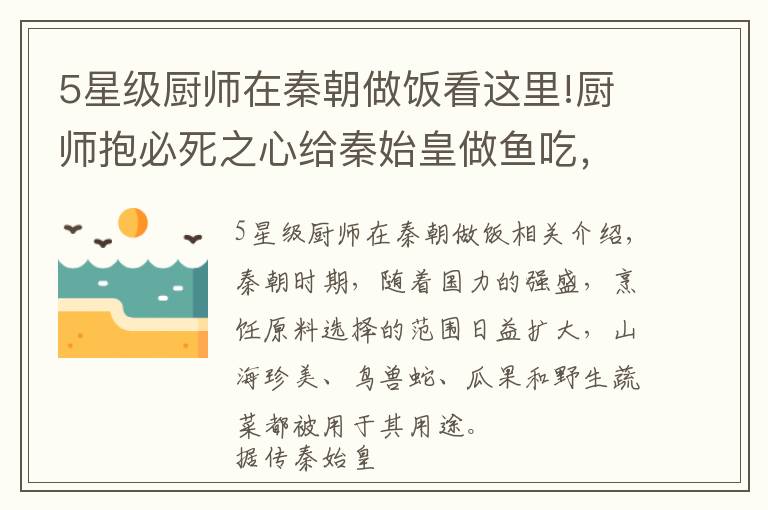 5星级厨师在秦朝做饭看这里!厨师抱必死之心给秦始皇做鱼吃,

5星级厨师在秦朝做饭相关介绍,秦朝时期,随着国力的强盛,烹饪原料选择的范围日益扩大,山海珍美、鸟兽蛇、瓜果和野生蔬菜都被用于其用途。
据传秦始皇